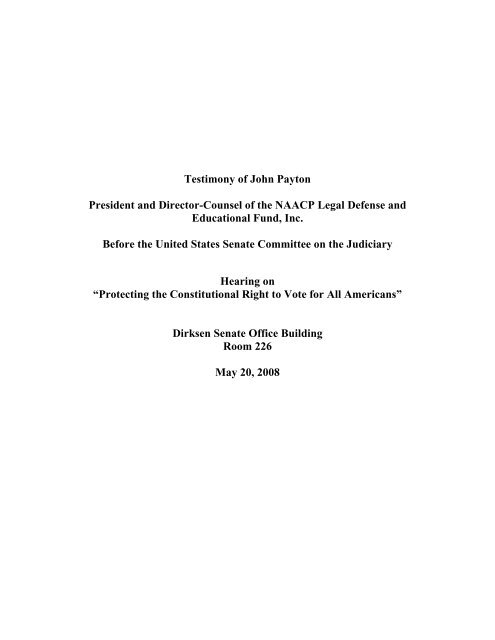 Testimony of John Payton

President and Director-Counsel of the NAACP Legal Defense and Educational Fund, Inc.

Before the United States Senate Committee on the Judiciary

Hearing on
“Protecting the Constitutional Right to Vote for All Americans”

Dirksen Senate Office Building
Room 226

May 20, 2008